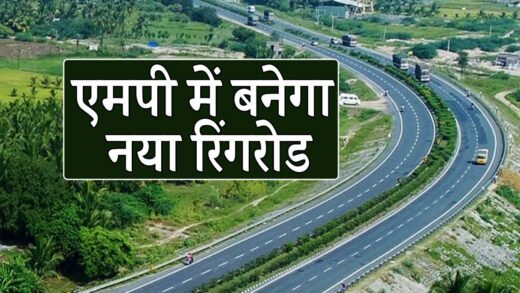 एमपी में बनेगा नया रिंगरोड